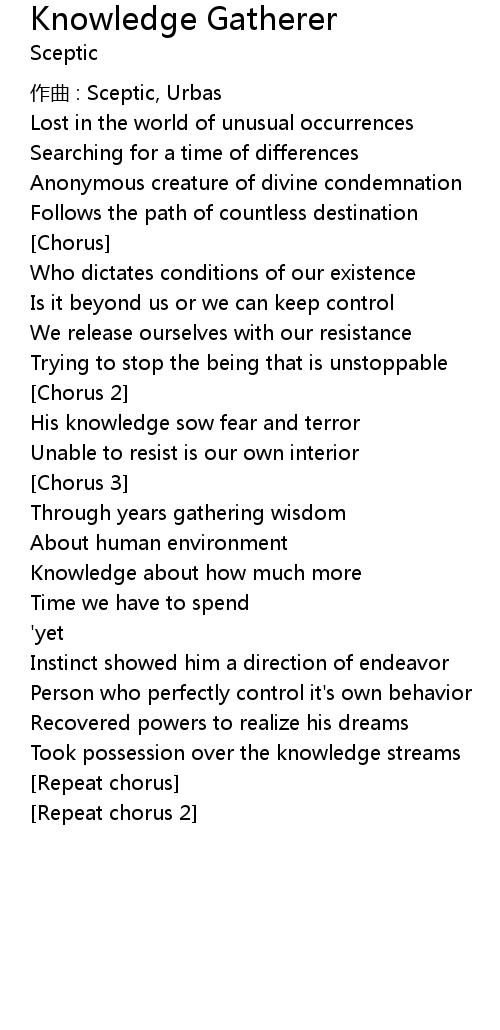 Knowledge Gatherer
Sceptic

作曲 : Sceptic, Urbas
Lost in the world of unusual occurrences
Searching for a time of differences
Anonymous creature of divine condemnation
Follows the path of countless destination
[Chorus]
Who dictates conditions of our existence
Is it beyond us or we can keep control
We release ourselves with our resistance
Trying to stop the being that is unstoppable
[Chorus 2]
His knowledge sow fear and terror
Unable to resist is our own interior
[Chorus 3]
Through years gathering wisdom
About human environment
Knowledge about how much more
Time we have to spend
'yet
Instinct showed him a direction of endeavor
Person who perfectly control it's own behavior
Recovered powers to realize his dreams
Took possession over the knowledge streams
[Repeat chorus]
[Repeat chorus 2]